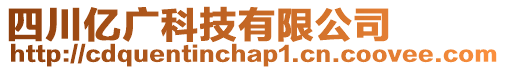 四川亿广科技有限公司
http://cdquentinchap1.cn.coovee.com